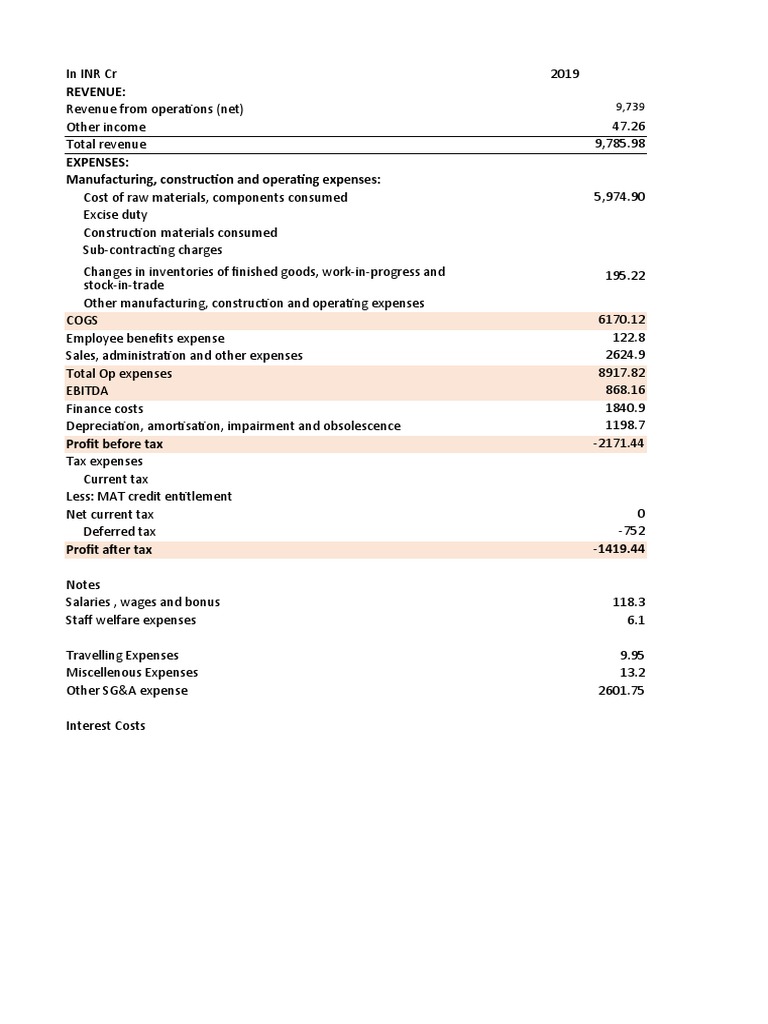 | In INR Cr | 2019 |
|---|---|
| REVENUE: | |
| Revenue from operations (net) | 9,739 |
| Other income | 47.26 |
| Total revenue | 9,785.98 |
| EXPENSES: | |
| Manufacturing, construction and operating expenses: | |
| Cost of raw materials, components consumed | 5,974.90 |
| Excise duty | |
| Construction materials consumed | |
| Sub-contracting charges | |
| Changes in inventories of finished goods, work-in-progress and stock-in-trade | 195.22 |
| Other manufacturing, construction and operating expenses | |
| COGS | 6170.12 |
| Employee benefits expense | 122.8 |
| Sales, administration and other expenses | 2624.9 |
| Total Op expenses | 8917.82 |
| EBITDA | 868.16 |
| Finance costs | 1840.9 |
| Depreciation, amortisation, impairment and obsolescence | 1198.7 |
| Profit before tax | -2171.44 |
| Tax expenses | |
| Current tax | |
| Less: MAT credit entitlement | |
| Net current tax | 0 |
| Deferred tax | -752 |
| Profit after tax | -1419.44 |
| | |
| Notes | |
| Salaries , wages and bonus | 118.3 |
| Staff welfare expenses | 6.1 |
| | |
| Travelling Expenses | 9.95 |
| Miscellenous Expenses | 13.2 |
| Other SG&A expense | 2601.75 |
| | |
| Interest Costs | |